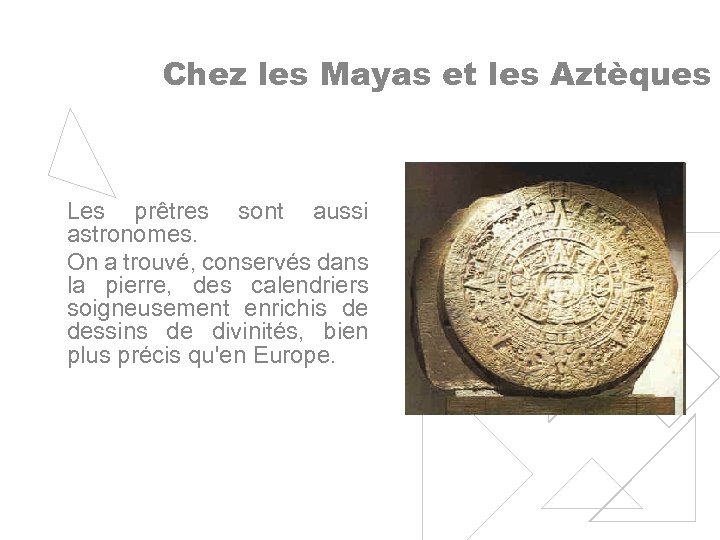 Chez les Mayas et les Aztèques

Les prêtres sont aussi astronomes.

On a trouvé, conservés dans la pierre, des calendriers soigneusement enrichis de dessins de divinités, bien plus précis qu'en Europe.